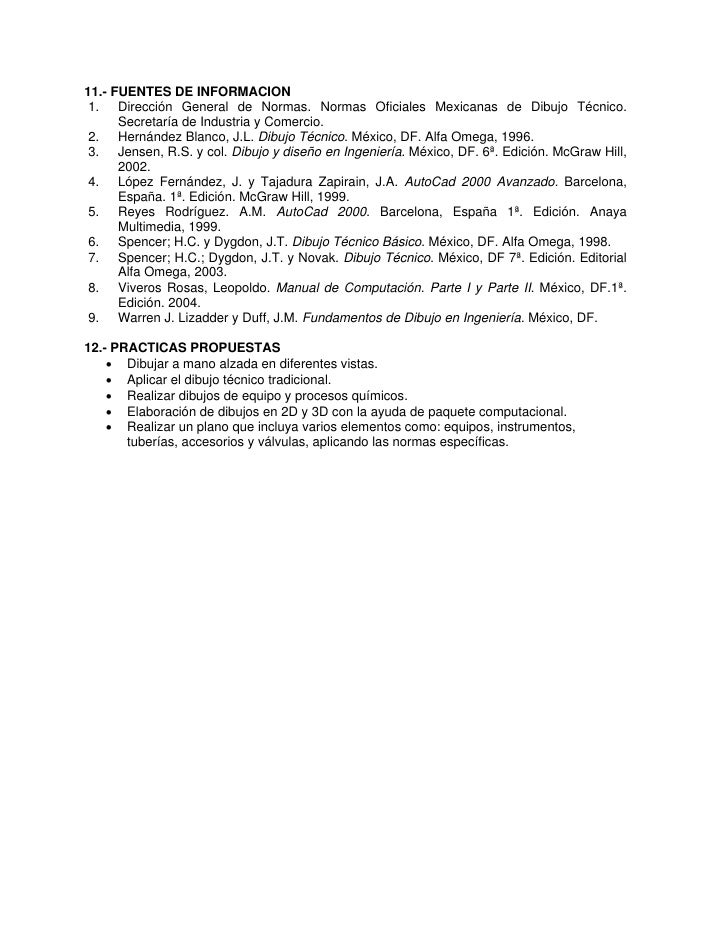 11.- FUENTES DE INFORMACION
1. Dirección General de Normas. Normas Oficiales Mexicanas de Dibujo Técnico. Secretaría de Industria y Comercio.
2. Hernández Blanco, J.L. Dibujo Técnico. México, DF. Alfa Omega, 1996.
3. Jensen, R.S. y col. Dibujo y diseño en Ingeniería. México, DF. 6ª. Edición. McGraw Hill, 2002.
4. López Fernández, J. y Tajadura Zapirain, J.A. AutoCad 2000 Avanzado. Barcelona, España. 1ª. Edición. McGraw Hill, 1999.
5. Reyes Rodríguez. A.M. AutoCad 2000. Barcelona, España 1ª. Edición. Anaya Multimedia, 1999.
6. Spencer; H.C. y Dygdon, J.T. Dibujo Técnico Básico. México, DF. Alfa Omega, 1998.
7. Spencer; H.C.; Dygdon, J.T. y Novak. Dibujo Técnico. México, DF 7ª. Edición. Editorial Alfa Omega, 2003.
8. Viveros Rosas, Leopoldo. Manual de Computación. Parte I y Parte II. México, DF.1ª. Edición. 2004.
9. Warren J. Lizadder y Duff, J.M. Fundamentos de Dibujo en Ingeniería. México, DF.

12.- PRACTICAS PROPUESTAS
• Dibujar a mano alzada en diferentes vistas.
• Aplicar el dibujo técnico tradicional.
• Realizar dibujos de equipo y procesos químicos.
• Elaboración de dibujos en 2D y 3D con la ayuda de paquete computacional.
• Realizar un plano que incluya varios elementos como: equipos, instrumentos, tuberías, accesorios y válvulas, aplicando las normas específicas.